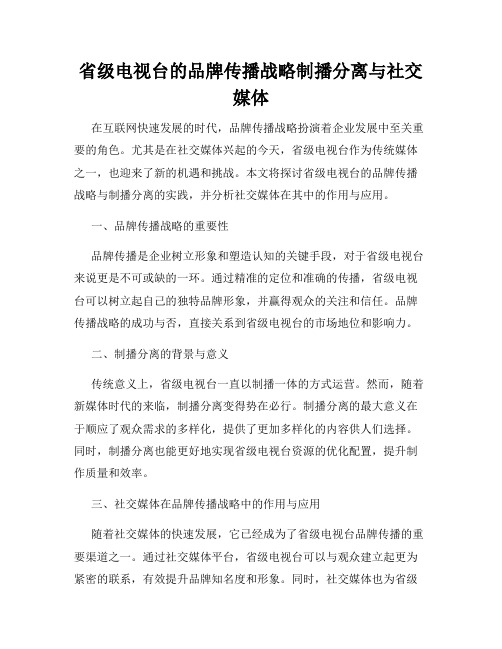 省级电视台的品牌传播战略制播分离与社交媒体

在互联网快速发展的时代，品牌传播战略扮演着企业发展中至关重要的角色。尤其是在社交媒体兴起的今天，省级电视台作为传统媒体之一，也迎来了新的机遇和挑战。本文将探讨省级电视台的品牌传播战略与制播分离的实践，并分析社交媒体在其中的作用与应用。

一、品牌传播战略的重要性

品牌传播是企业树立形象和塑造认知的关键手段，对于省级电视台来说更是不可或缺的一环。通过精准的定位和准确的传播，省级电视台可以树立起自己的独特品牌形象，并赢得观众的关注和信任。品牌传播战略的成功与否，直接关系到省级电视台的市场地位和影响力。

二、制播分离的背景与意义

传统意义上，省级电视台一直以制播一体的方式运营。然而，随着新媒体时代的来临，制播分离变得势在必行。制播分离的最大意义在于顺应了观众需求的多样化，提供了更加多样化的内容供人们选择。同时，制播分离也能更好地实现省级电视台资源的优化配置，提升制作质量和效率。

三、社交媒体在品牌传播战略中的作用与应用

随着社交媒体的快速发展，它已经成为了省级电视台品牌传播的重要渠道之一。通过社交媒体平台，省级电视台可以与观众建立起更为紧密的联系，有效提升品牌知名度和形象。同时，社交媒体也为省级